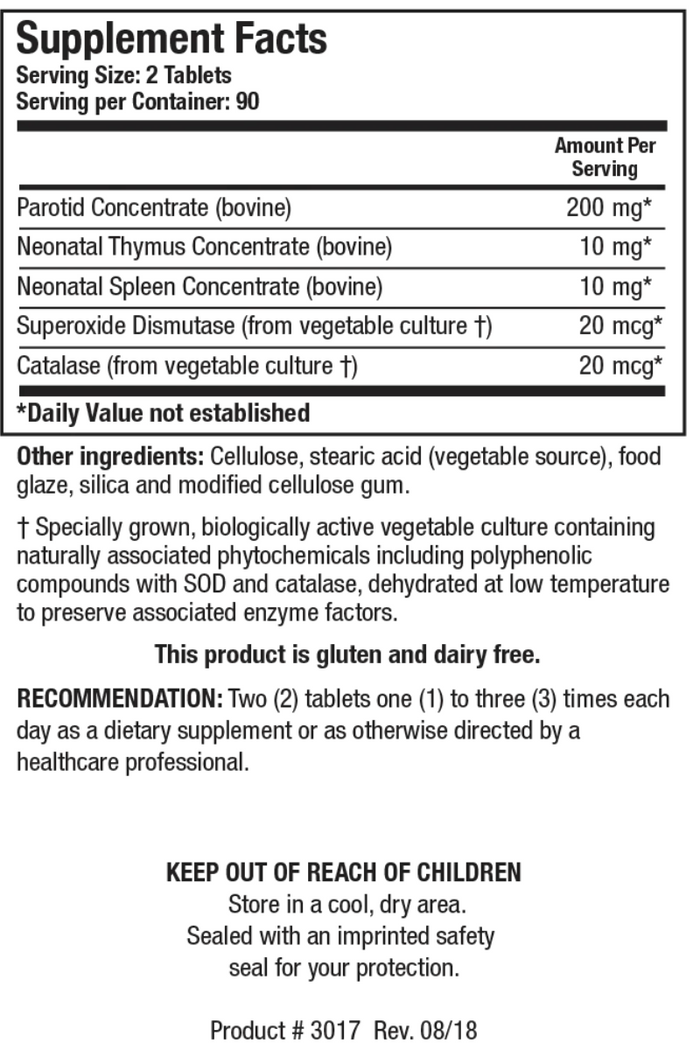 Supplement Facts
Serving Size: 2 Tablets
Serving per Container: 90

| | Amount Per Serving |
|---|---|
| Parotid Concentrate (bovine) | 200 mg* |
| Neonatal Thymus Concentrate (bovine) | 10 mg* |
| Neonatal Spleen Concentrate (bovine) | 10 mg* |
| Superoxide Dismutase (from vegetable culture †) | 20 mcg* |
| Catalase (from vegetable culture †) | 20 mcg* |

*Daily Value not established

Other ingredients: Cellulose, stearic acid (vegetable source), food glaze, silica and modified cellulose gum.

† Specially grown, biologically active vegetable culture containing naturally associated phytochemicals including polyphenolic compounds with SOD and catalase, dehydrated at low temperature to preserve associated enzyme factors.

This product is gluten and dairy free.

RECOMMENDATION: Two (2) tablets one (1) to three (3) times each day as a dietary supplement or as otherwise directed by a healthcare professional.

KEEP OUT OF REACH OF CHILDREN
Store in a cool, dry area.
Sealed with an imprinted safety seal for your protection.

Product # 3017 Rev. 08/18